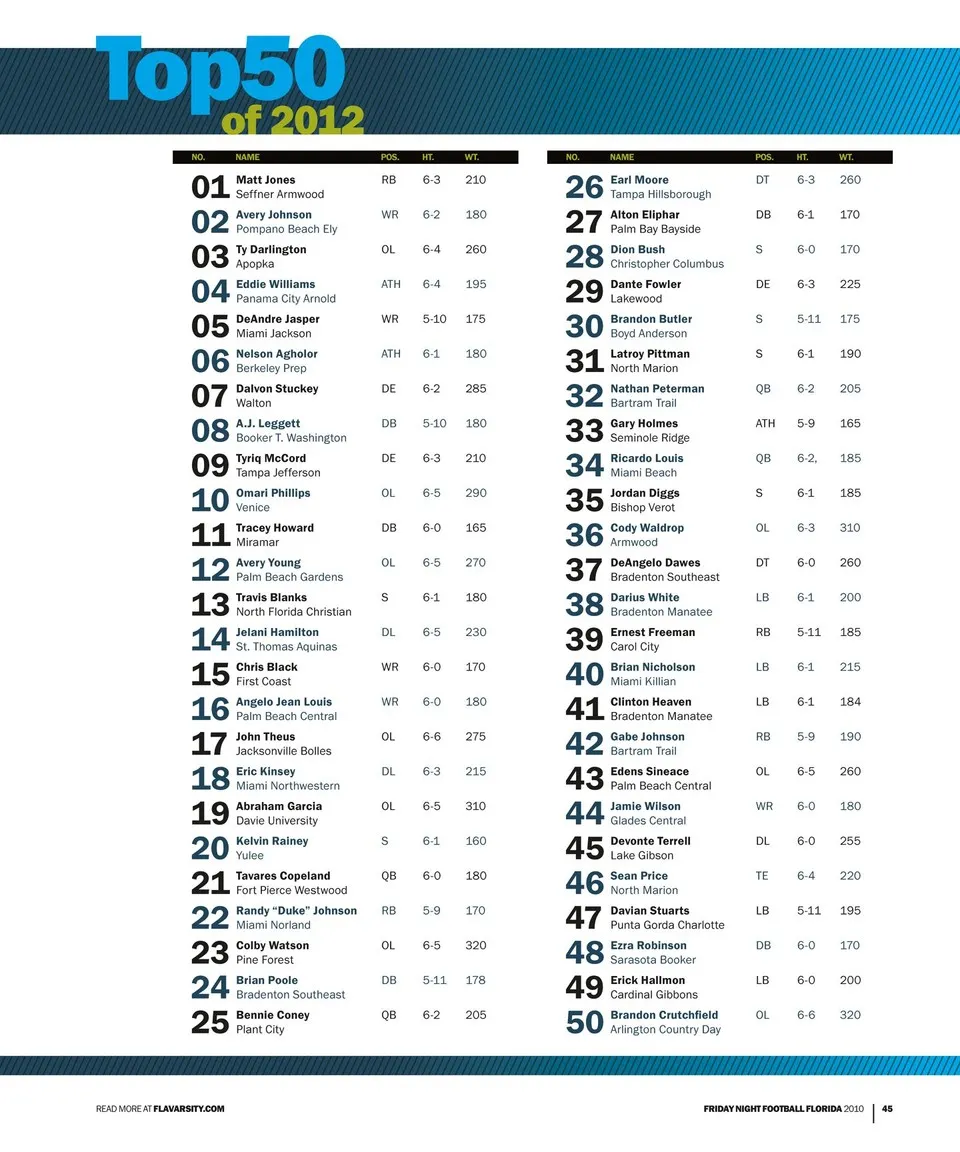 Top50
of 2012

| NO. | NAME | POS. | HT. | WT. |
|---|---|---|---|---|
| 01 | Matt Jones Seffner Armwood | RB | 6-3 | 210 |
| 02 | Avery Johnson Pompano Beach Ely | WR | 6-2 | 180 |
| 03 | Ty Darlington Apopka | OL | 6-4 | 260 |
| 04 | Eddie Williams Panama City Arnold | ATH | 6-4 | 195 |
| 05 | DeAndre Jasper Miami Jackson | WR | 5-10 | 175 |
| 06 | Nelson Agholor Berkeley Prep | ATH | 6-1 | 180 |
| 07 | Dalvon Stuckey Walton | DE | 6-2 | 285 |
| 08 | A.J. Leggett Booker T. Washington | DB | 5-10 | 180 |
| 09 | Tyriq McCord Tampa Jefferson | DE | 6-3 | 210 |
| 10 | Omari Phillips Venice | OL | 6-5 | 290 |
| 11 | Tracey Howard Miramar | DB | 6-0 | 165 |
| 12 | Avery Young Palm Beach Gardens | OL | 6-5 | 270 |
| 13 | Travis Blanks North Florida Christian | S | 6-1 | 180 |
| 14 | Jelani Hamilton St. Thomas Aquinas | DL | 6-5 | 230 |
| 15 | Chris Black First Coast | WR | 6-0 | 170 |
| 16 | Angelo Jean Louis Palm Beach Central | WR | 6-0 | 180 |
| 17 | John Theus Jacksonville Bolles | OL | 6-6 | 275 |
| 18 | Eric Kinsey Miami Northwestern | DL | 6-3 | 215 |
| 19 | Abraham Garcia Davie University | OL | 6-5 | 310 |
| 20 | Kelvin Rainey Yulee | S | 6-1 | 160 |
| 21 | Tavares Copeland Fort Pierce Westwood | QB | 6-0 | 180 |
| 22 | Randy “Duke” Johnson Miami Norland | RB | 5-9 | 170 |
| 23 | Colby Watson Pine Forest | OL | 6-5 | 320 |
| 24 | Brian Poole Bradenton Southeast | DB | 5-11 | 178 |
| 25 | Bennie Coney Plant City | QB | 6-2 | 205 |

| NO. | NAME | POS. | HT. | WT. |
|---|---|---|---|---|
| 26 | Earl Moore Tampa Hillsborough | DT | 6-3 | 260 |
| 27 | Alton Eliphar Palm Bay Bayside | DB | 6-1 | 170 |
| 28 | Dion Bush Christopher Columbus | S | 6-0 | 170 |
| 29 | Dante Fowler Lakewood | DE | 6-3 | 225 |
| 30 | Brandon Butler Boyd Anderson | S | 5-11 | 175 |
| 31 | Latroy Pittman North Marion | S | 6-1 | 190 |
| 32 | Nathan Peterman Bartram Trail | QB | 6-2 | 205 |
| 33 | Gary Holmes Seminole Ridge | ATH | 5-9 | 165 |
| 34 | Ricardo Louis Miami Beach | QB | 6-2, | 185 |
| 35 | Jordan Diggs Bishop Verot | S | 6-1 | 185 |
| 36 | Cody Waldrop Armwood | OL | 6-3 | 310 |
| 37 | DeAngelo Dawes Bradenton Southeast | DT | 6-0 | 260 |
| 38 | Darius White Bradenton Manatee | LB | 6-1 | 200 |
| 39 | Ernest Freeman Carol City | RB | 5-11 | 185 |
| 40 | Brian Nicholson Miami Killian | LB | 6-1 | 215 |
| 41 | Clinton Heaven Bradenton Manatee | LB | 6-1 | 184 |
| 42 | Gabe Johnson Bartram Trail | RB | 5-9 | 190 |
| 43 | Edens Sineace Palm Beach Central | OL | 6-5 | 260 |
| 44 | Jamie Wilson Glades Central | WR | 6-0 | 180 |
| 45 | Devonte Terrell Lake Gibson | DL | 6-0 | 255 |
| 46 | Sean Price North Marion | TE | 6-4 | 220 |
| 47 | Davian Stuarts Punta Gorda Charlotte | LB | 5-11 | 195 |
| 48 | Ezra Robinson Sarasota Booker | DB | 6-0 | 170 |
| 49 | Erick Hallmon Cardinal Gibbons | LB | 6-0 | 200 |
| 50 | Brandon Crutchfield Arlington Country Day | OL | 6-6 | 320 |

READ MORE AT FLAVARSITY.COM

FRIDAY NIGHT FOOTBALL FLORIDA 2010 | 45